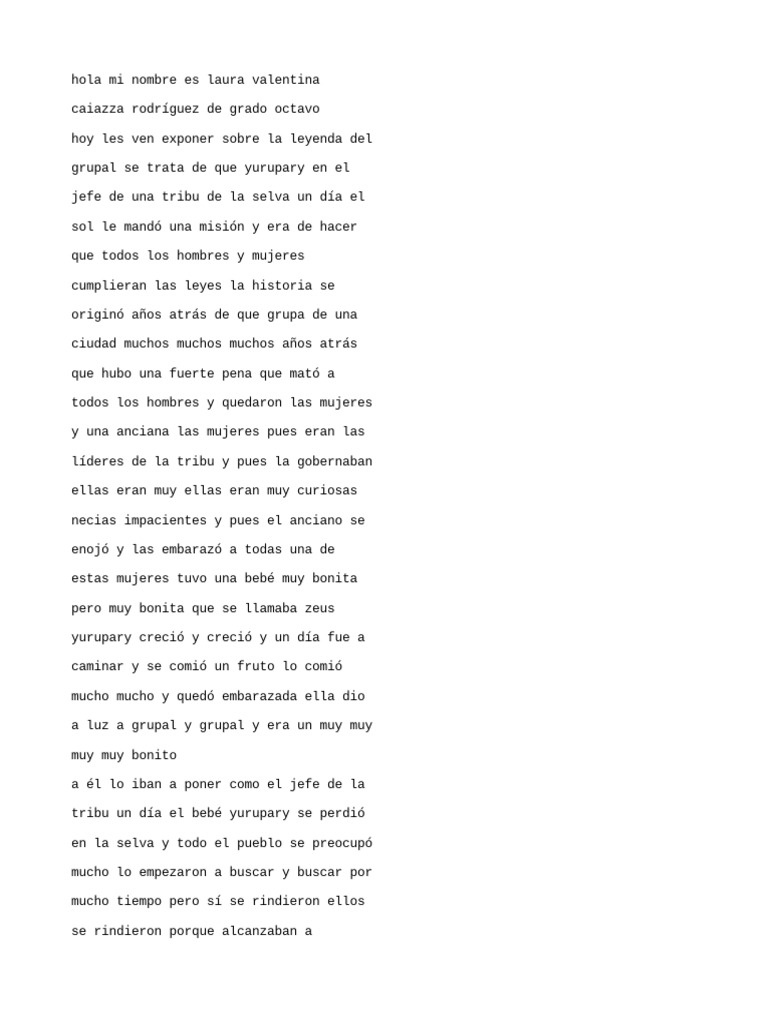 hola mi nombre es laura valentina caiazza rodríguez de grado octavo hoy les ven exponer sobre la leyenda del grupal se trata de que yurupary en el jefe de una tribu de la selva un día el sol le mandó una misión y era de hacer que todos los hombres y mujeres cumplieran las leyes la historia se originó años atrás de que grupa de una ciudad muchos muchos muchos años atrás que hubo una fuerte pena que mató a todos los hombres y quedaron las mujeres y una anciana las mujeres pues eran las líderes de la tribu y pues la gobernaban ellas eran muy ellas eran muy curiosas necias impacientes y pues el anciano se enojó y las embarazó a todas una de estas mujeres tuvo una bebé muy bonita pero muy bonita que se llamaba zeus yurupary creció y creció y un día fue a caminar y se comió un fruto lo comió mucho mucho y quedó embarazada ella dio a luz a grupal y grupal y era un muy muy muy muy bonito

a él lo iban a poner como el jefe de la tribu un día el bebé yurupary se perdió en la selva y todo el pueblo se preocupó mucho lo empezaron a buscar y buscar por mucho tiempo pero sí se rindieron ellos se rindieron porque alcanzaban a